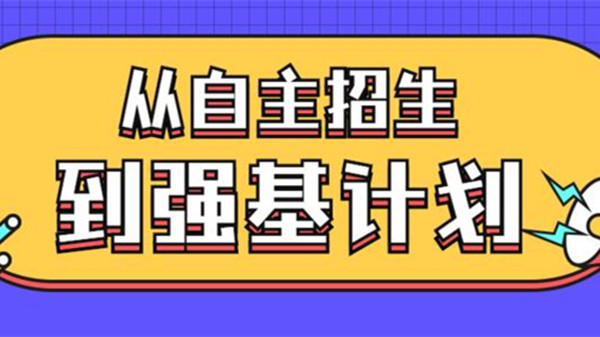 从自主招生
到强基计划